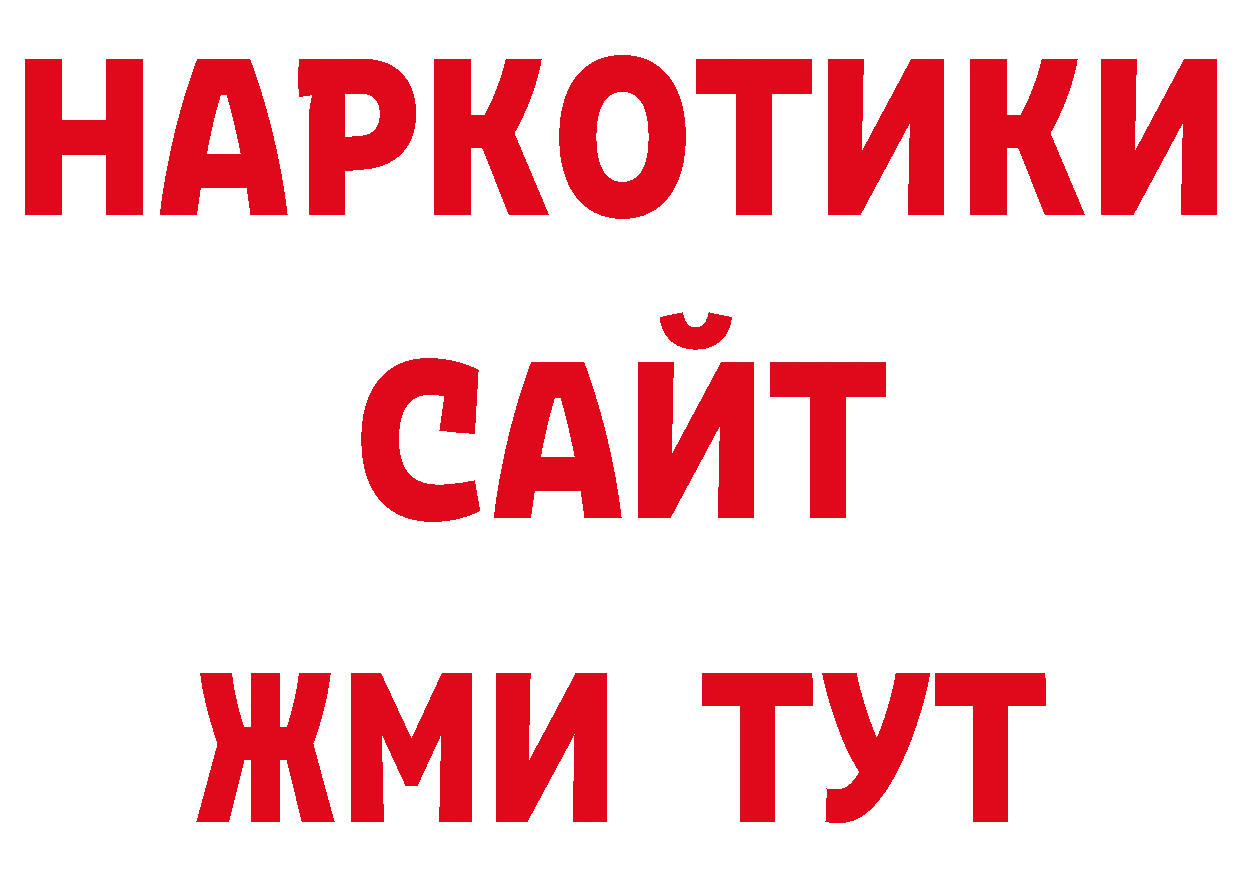 НАРКОТИКИ
САЙТ
ЖМИ ТУТ